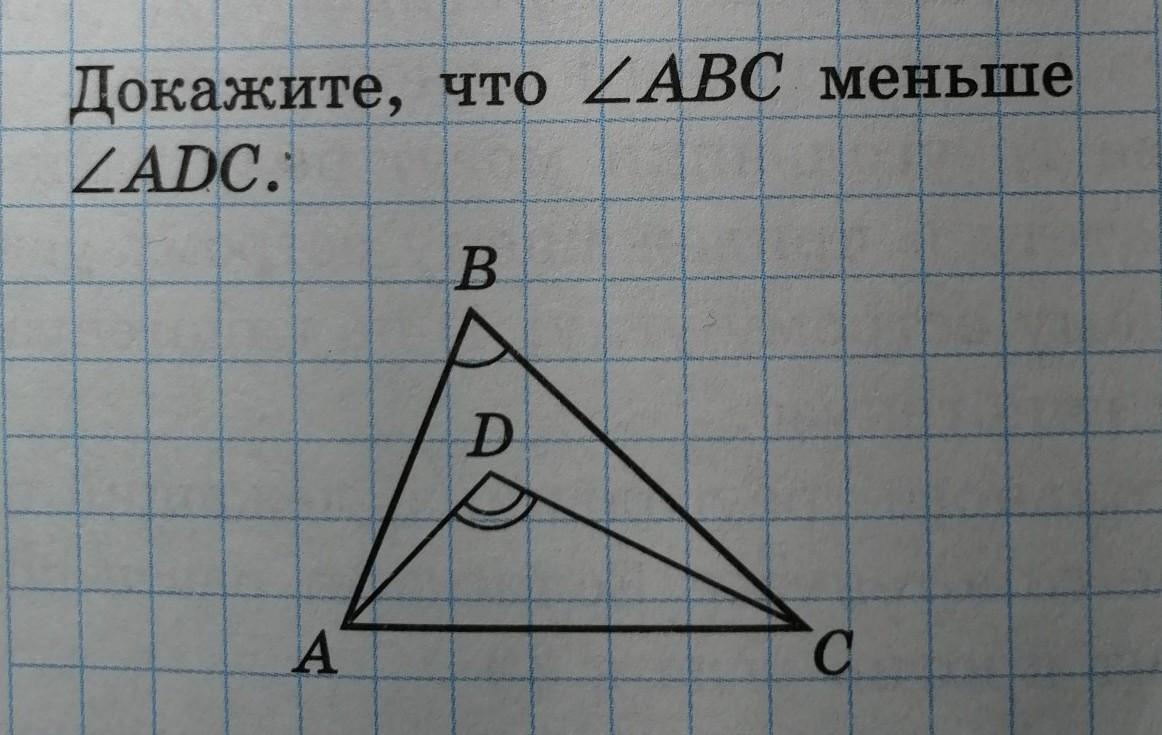 Докажите, что $\angle ABC$ меньше $\angle ADC$.

B

D

A

C